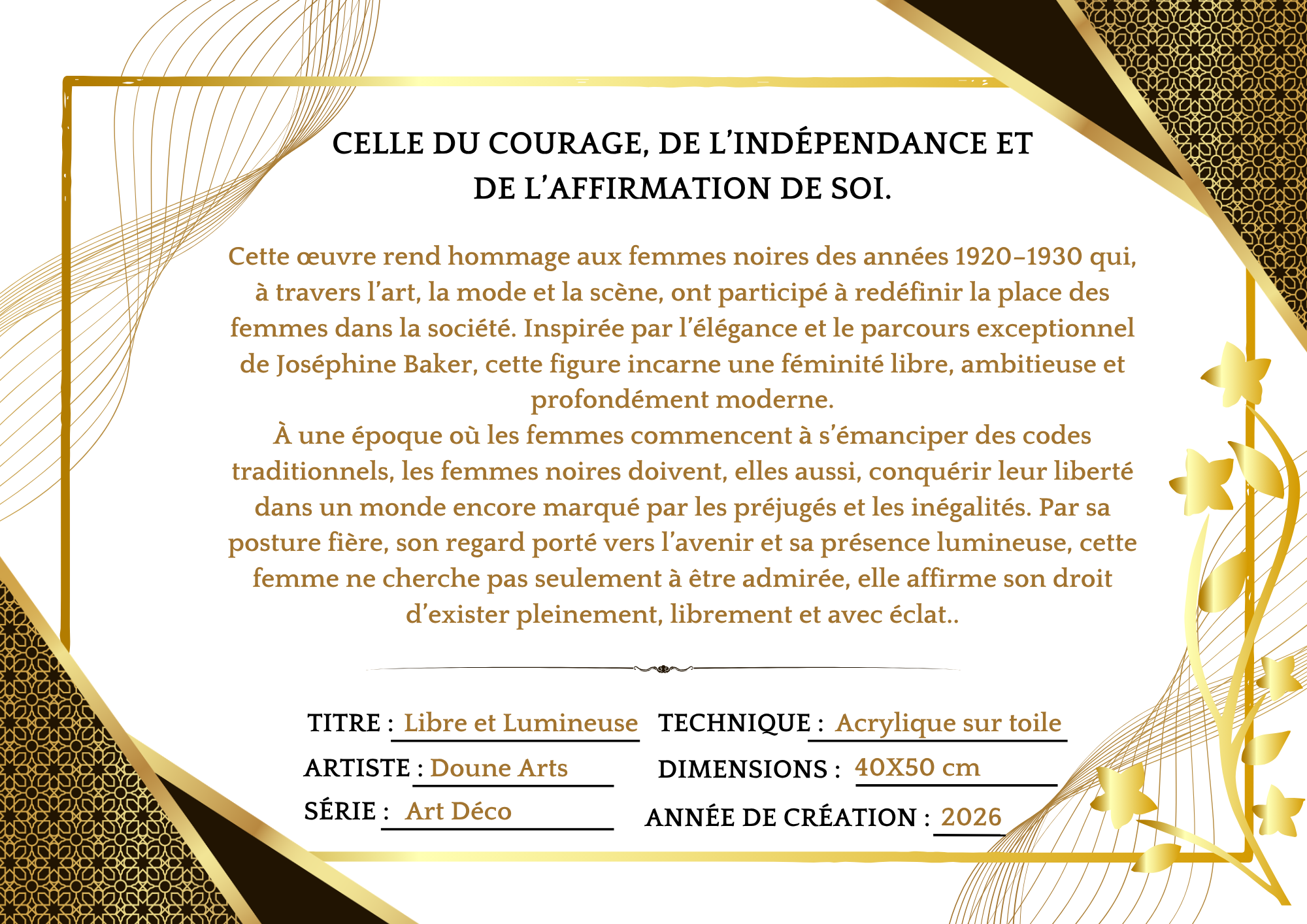 CELLE DU COURAGE, DE L'INDÉPENDANCE ET DE L'AFFIRMATION DE SOI.

Cette œuvre rend hommage aux femmes noires des années 1920–1930 qui, à travers l'art, la mode et la scène, ont participé à redéfinir la place des femmes dans la société. Inspirée par l'élégance et le parcours exceptionnel de Joséphine Baker, cette figure incarne une féminité libre, ambitieuse et profondément moderne.

À une époque où les femmes commencent à s'émanciper des codes traditionnels, les femmes noires doivent, elles aussi, conquérir leur liberté dans un monde encore marqué par les préjugés et les inégalités. Par sa posture fière, son regard porté vers l'avenir et sa présence lumineuse, cette femme ne cherche pas seulement à être admirée, elle affirme son droit d'exister pleinement, librement et avec éclat..

TITRE : Libre et Lumineuse

ARTISTE : Doune Arts

SÉRIE : Art Déco

TECHNIQUE : Acrylique sur toile

DIMENSIONS : 40X50 cm

ANNÉE DE CRÉATION : 2026